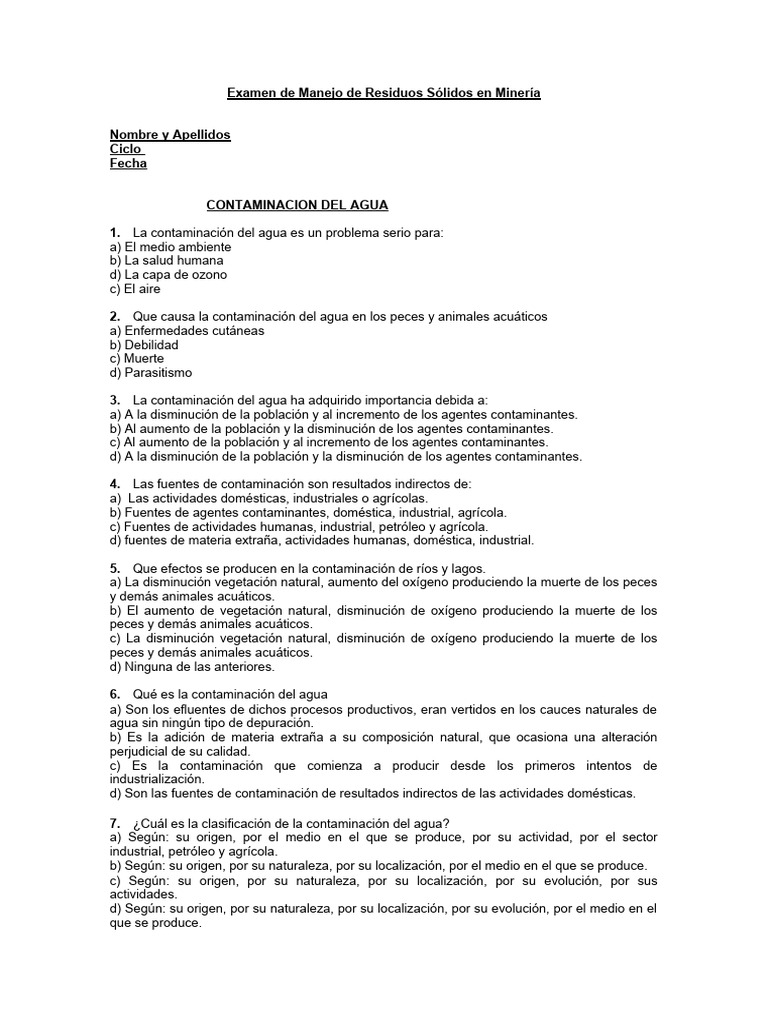 Examen de Manejo de Residuos Sólidos en Minería

Nombre y Apellidos
Ciclo
Fecha

CONTAMINACION DEL AGUA

1. La contaminación del agua es un problema serio para:
a) El medio ambiente
b) La salud humana
d) La capa de ozono
c) El aire

2. Que causa la contaminación del agua en los peces y animales acuáticos
a) Enfermedades cutáneas
b) Debilidad
c) Muerte
d) Parasitismo

3. La contaminación del agua ha adquirido importancia debida a:
a) A la disminución de la población y al incremento de los agentes contaminantes.
b) Al aumento de la población y la disminución de los agentes contaminantes.
c) Al aumento de la población y al incremento de los agentes contaminantes.
d) A la disminución de la población y la disminución de los agentes contaminantes.

4. Las fuentes de contaminación son resultados indirectos de:
a) Las actividades domésticas, industriales o agrícolas.
b) Fuentes de agentes contaminantes, doméstica, industrial, agrícola.
c) Fuentes de actividades humanas, industrial, petróleo y agrícola.
d) fuentes de materia extraña, actividades humanas, doméstica, industrial.

5. Que efectos se producen en la contaminación de ríos y lagos.
a) La disminución vegetación natural, aumento del oxígeno produciendo la muerte de los peces y demás animales acuáticos.
b) El aumento de vegetación natural, disminución de oxígeno produciendo la muerte de los peces y demás animales acuáticos.
c) La disminución vegetación natural, disminución de oxígeno produciendo la muerte de los peces y demás animales acuáticos.
d) Ninguna de las anteriores.

6. Qué es la contaminación del agua
a) Son los efluentes de dichos procesos productivos, eran vertidos en los cauces naturales de agua sin ningún tipo de depuración.
b) Es la adición de materia extraña a su composición natural, que ocasiona una alteración perjudicial de su calidad.
c) Es la contaminación que comienza a producir desde los primeros intentos de industrialización.
d) Son las fuentes de contaminación de resultados indirectos de las actividades domésticas.

7. ¿Cuál es la clasificación de la contaminación del agua?
a) Según: su origen, por el medio en el que se produce, por su actividad, por el sector industrial, petróleo y agrícola.
b) Según: su origen, por su naturaleza, por su localización, por el medio en el que se produce.
c) Según: su origen, por su naturaleza, por su localización, por su evolución, por sus actividades.
d) Según: su origen, por su naturaleza, por su localización, por su evolución, por el medio en el que se produce.